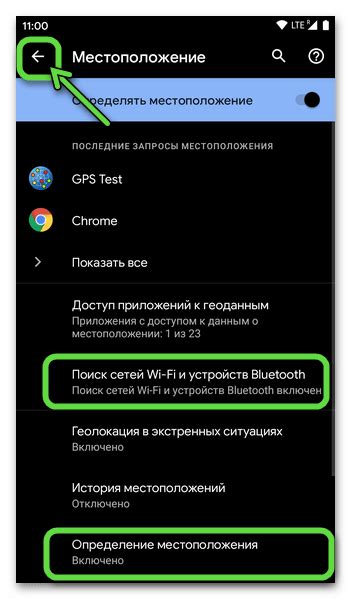 11:00

LTE R

Местоположение

Определять местоположение

ПОСЛЕДНИЕ ЗАПРОСЫ МЕСТОПОЛОЖЕНИЯ

GPS Test

Chrome

Показать все

Доступ приложений к геоданным
Приложения с доступом к данным о местоположении: 1 из 23

Поиск сетей Wi-Fi и устройств Bluetooth
Поиск сетей Wi-Fi и устройств Bluetooth включен

Геолокация в экстренных ситуациях
Включено

История местоположений
Отключено

Определение местоположения
Включено